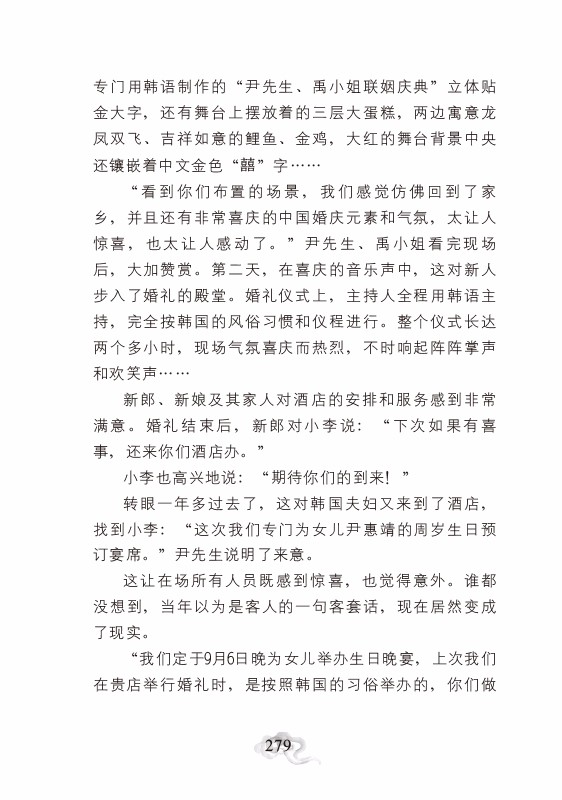 专门用韩语制作的“尹先生、禹小姐联姻庆典”立体贴金大字，还有舞台上摆放着的三层大蛋糕，两边寓意龙凤双飞、吉祥如意的鲤鱼、金鸡，大红的舞台背景中央还镶嵌着中文金色“囍”字……

“看到你们布置的场景，我们感觉仿佛回到了家乡，并且还有非常喜庆的中国婚庆元素和气氛，太让人惊喜，也太让人感动了。”尹先生、禹小姐看完现场后，大加赞赏。第二天，在喜庆的音乐声中，这对新人步入了婚礼的殿堂。婚礼仪式上，主持人全程用韩语主持，完全按韩国的风俗习惯和仪程进行。整个仪式长达两个多小时，现场气氛喜庆而热烈，不时响起阵阵掌声和欢笑声……

新郎、新娘及其家人对酒店的安排和服务感到非常满意。婚礼结束后，新郎对小李说：“下次如果有喜事，还来你们酒店办。”

小李也高兴地说：“期待你们的到来！”

转眼一年多过去了，这对韩国夫妇又来到了酒店，找到小李：“这次我们专门为女儿尹惠靖的周岁生日预订宴席。”尹先生说明了来意。

这让在场所有人员既感到惊喜，也觉得意外。谁都没想到，当年以为是客人的一句客套话，现在居然变成了现实。

“我们定于9月6日晚为女儿举办生日晚宴，上次我们在贵店举行婚礼时，是按照韩国的习俗举办的，你们做

279